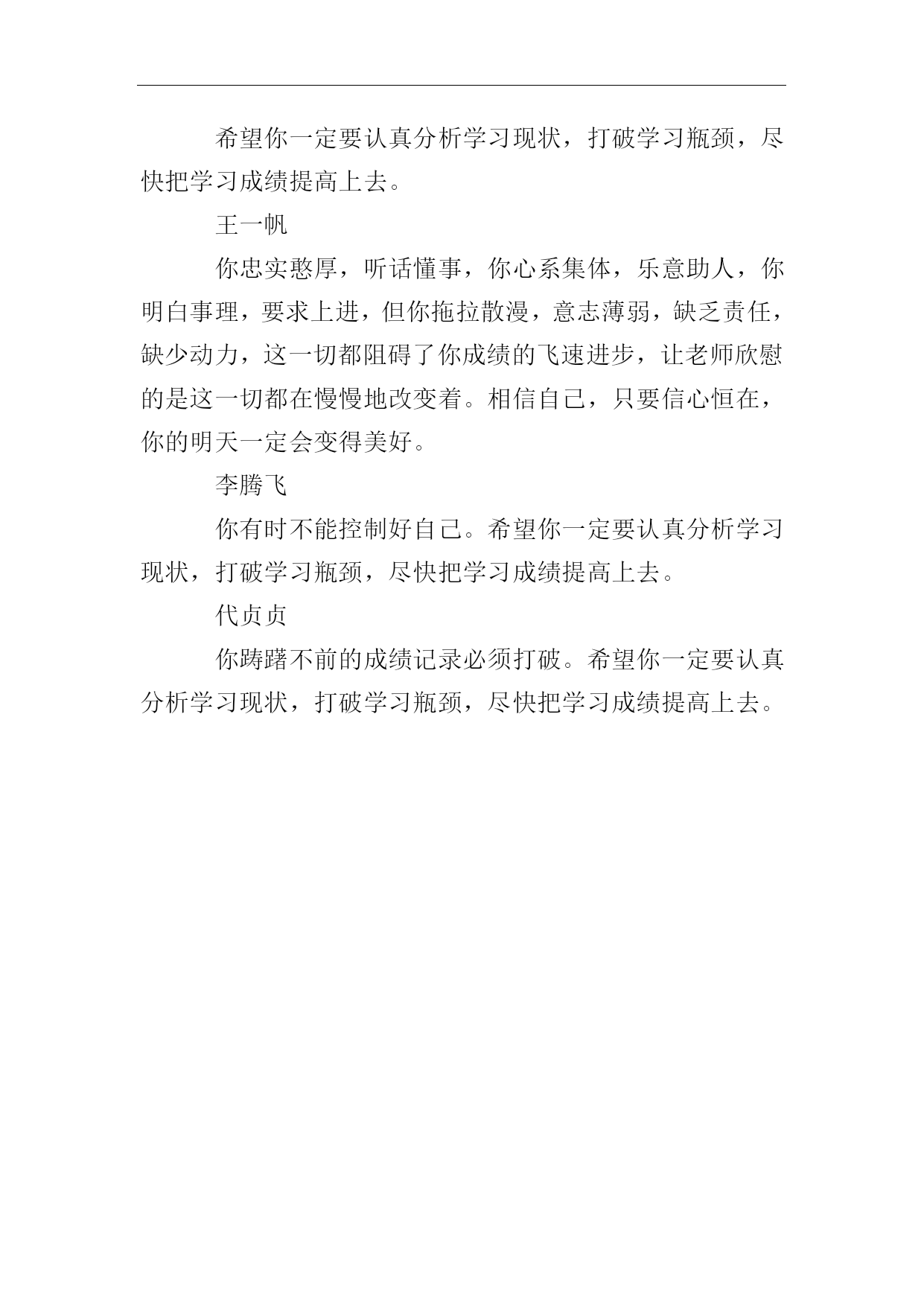 希望你一定要认真分析学习现状，打破学习瓶颈，尽快把学习成绩提高上去。

王一帆

你忠实憨厚，听话懂事，你心系集体，乐意助人，你明白事理，要求上进，但你拖拉散漫，意志薄弱，缺乏责任，缺少动力，这一切都阻碍了你成绩的飞速进步，让老师欣慰的是这一切都在慢慢地改变着。相信自己，只要信心恒在，你的明天一定会变得美好。

李腾飞

你有时不能控制好自己。希望你一定要认真分析学习现状，打破学习瓶颈，尽快把学习成绩提高上去。

代贞贞

你踌躇不前的成绩记录必须打破。希望你一定要认真分析学习现状，打破学习瓶颈，尽快把学习成绩提高上去。